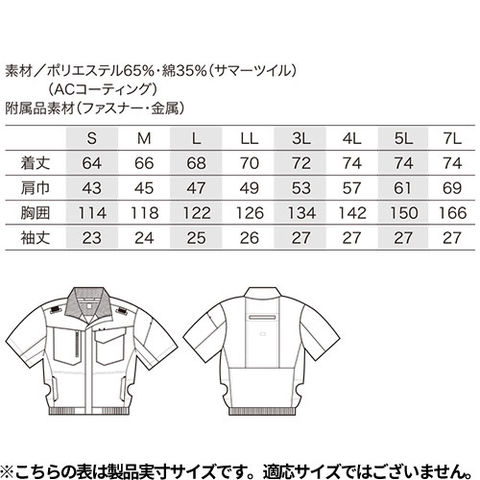 素材／ポリエステル65%・綿35%（サマーツイル）
（ACコーティング）
附属品素材（ファスナー・金属）

| | S | M | L | LL | 3L | 4L | 5L | 7L |
|---|---|---|---|---|---|---|---|---|
| 着丈 | 64 | 66 | 68 | 70 | 72 | 74 | 74 | 74 |
| 肩巾 | 43 | 45 | 47 | 49 | 53 | 57 | 61 | 69 |
| 胸囲 | 114 | 118 | 122 | 126 | 134 | 142 | 150 | 166 |
| 袖丈 | 23 | 24 | 25 | 26 | 27 | 27 | 27 | 27 |

※こちらの表は製品実寸サイズです。適応サイズではございません。